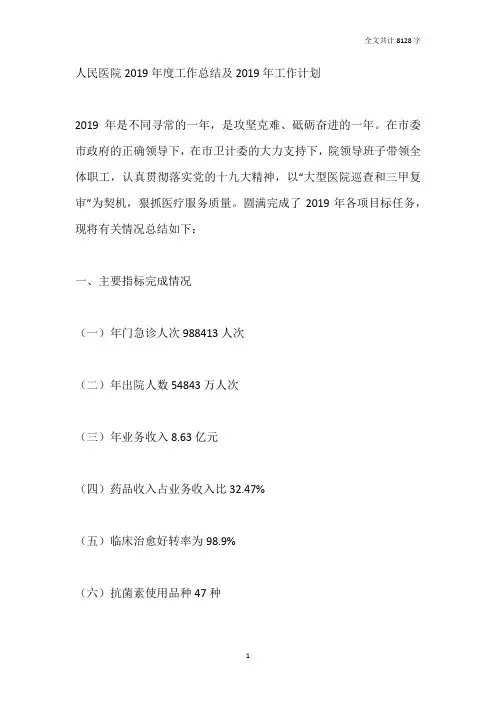 全文共计 8128 字

人民医院 2019 年度工作总结及 2019 年工作计划

2019 年是不同寻常的一年，是攻坚克难、砥砺奋进的一年。在市委市政府的正确领导下，在市卫计委的大力支持下，院领导班子带领全体职工，认真贯彻落实党的十九大精神，以“大型医院巡查和三甲复审”为契机，狠抓医疗服务质量。圆满完成了 2019 年各项目标任务，现将有关情况总结如下：

一、主要指标完成情况

（一）年门急诊人次 988413 人次

（二）年出院人数 54843 万人次

（三）年业务收入 8.63 亿元

（四）药品收入占业务收入比 32.47%

（五）临床治愈好转率为 98.9%

（六）抗菌素使用品种 47 种

1